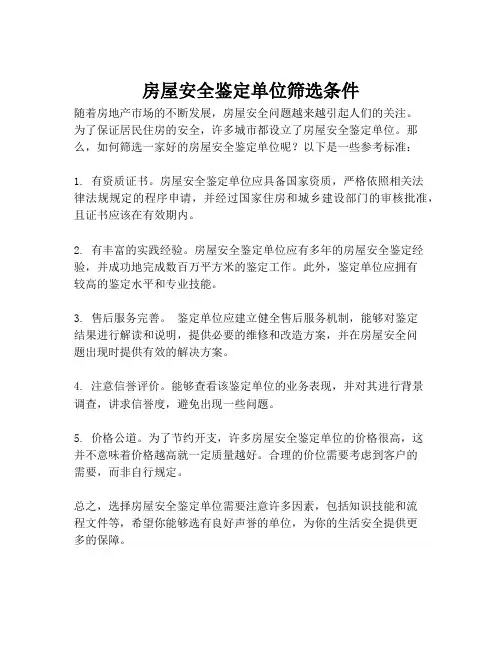 房屋安全鉴定单位筛选条件

随着房地产市场的不断发展，房屋安全问题越来越引起人们的关注。为了保证居民住房的安全，许多城市都设立了房屋安全鉴定单位。那么，如何筛选一家好的房屋安全鉴定单位呢？以下是一些参考标准：

1. 有资质证书。房屋安全鉴定单位应具备国家资质，严格依照相关法律法规规定的程序申请，并经过国家住房和城乡建设部门的审核批准，且证书应该在有效期内。

2. 有丰富的实践经验。房屋安全鉴定单位应有多年的房屋安全鉴定经验，并成功地完成数百万平方米的鉴定工作。此外，鉴定单位应拥有较高的鉴定水平和专业技能。

3. 售后服务完善。 鉴定单位应建立健全售后服务机制，能够对鉴定结果进行解读和说明，提供必要的维修和改造方案，并在房屋安全问题出现时提供有效的解决方案。

4. 注意信誉评价。能够查看该鉴定单位的业务表现，并对其进行背景调查，讲求信誉度，避免出现一些问题。

5. 价格公道。为了节约开支，许多房屋安全鉴定单位的价格很高，这并不意味着价格越高就一定质量越好。合理的价位需要考虑到客户的需要，而非自行规定。

总之，选择房屋安全鉴定单位需要注意许多因素，包括知识技能和流程文件等，希望你能够选有良好声誉的单位，为你的生活安全提供更多的保障。